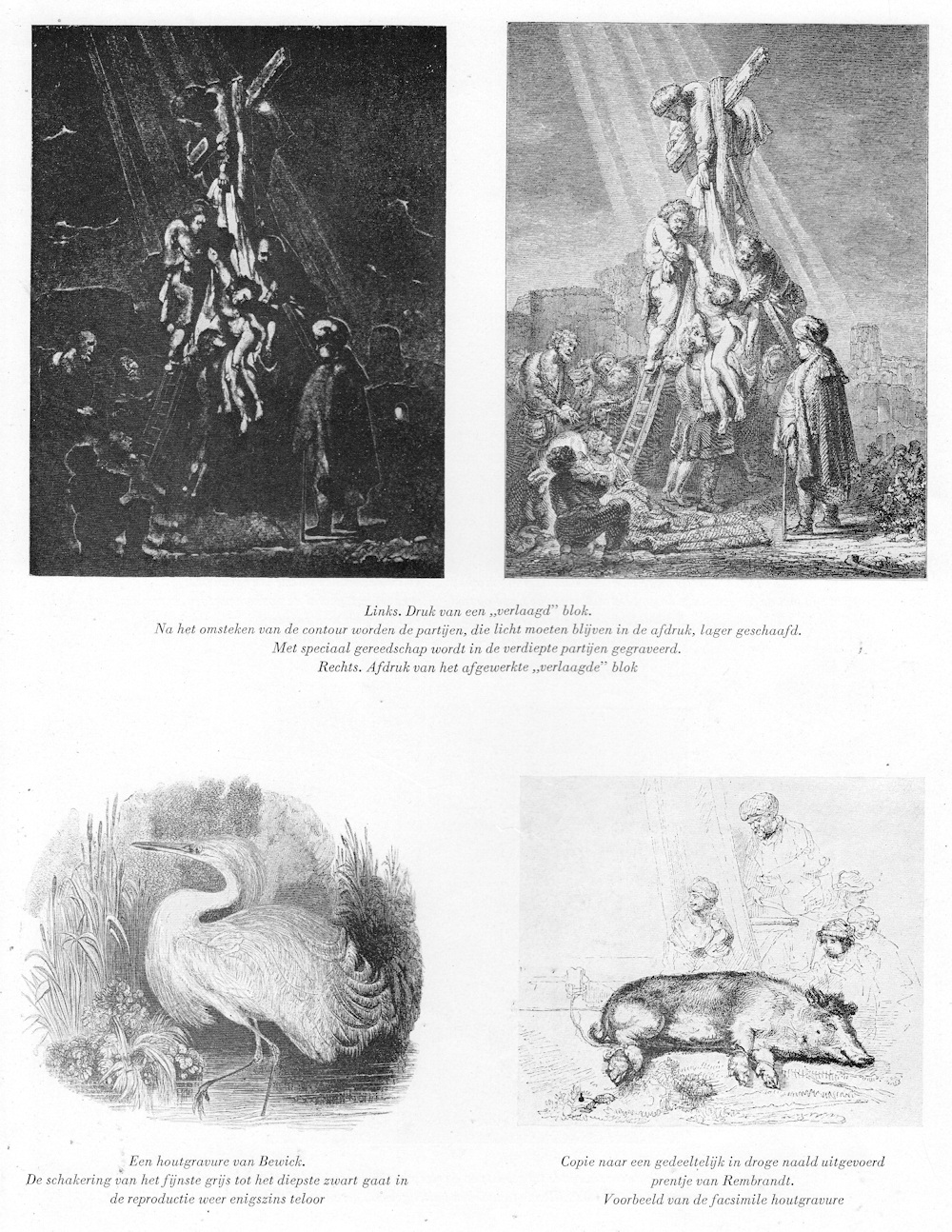 Links. Druk van een „verlaagd" blok.
Na het omsteken van de contour worden de partijen, die licht moeten blijven in de afdruk, lager geschaafd.
Met speciaal gereedschap wordt in de verdiepte partijen gegraveerd.
Rechts. Afdruk van het afgewerkte „verlaagde" blok

Een houtgravure van Bewick.
De schakering van het fijnste grijs tot het diepste zwart gaat in de reproductie weer enigszins teloor

Copie naar een gedeeltelijk in droge naald uitgevoerd prentje van Rembrandt.
Voorbeeld van de facsimile houtgravure